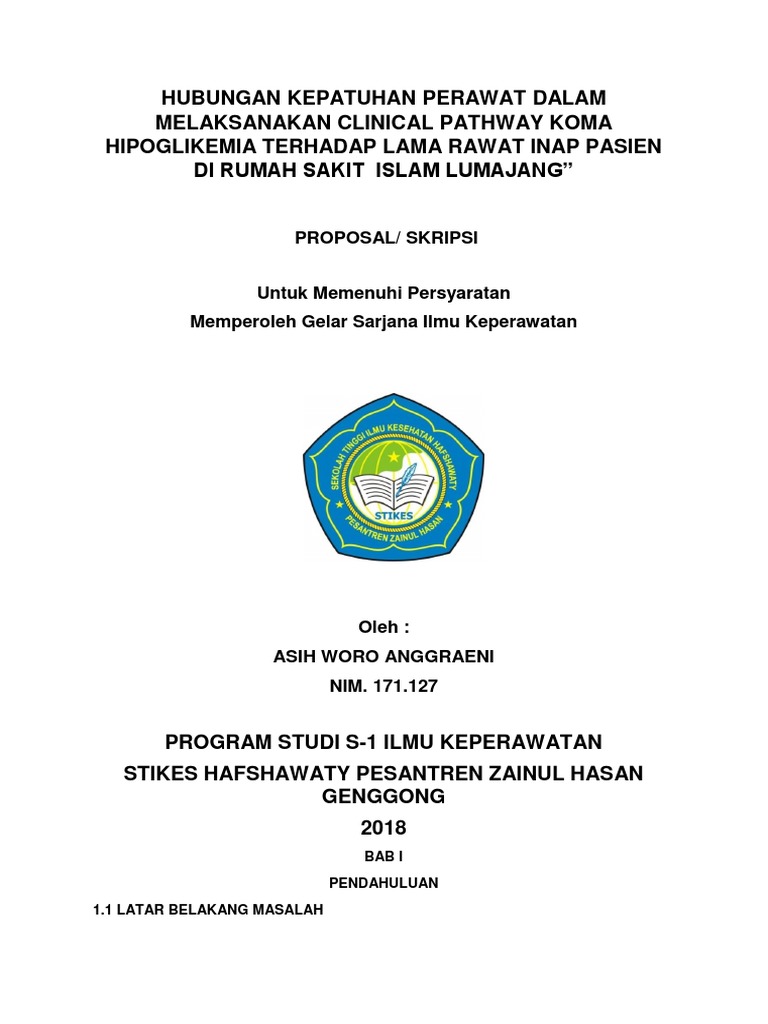 HUBUNGAN KEPATUHAN PERAWAT DALAM MELAKSANAKAN CLINICAL PATHWAY KOMA HIPOGLIKEMIA TERHADAP LAMA RAWAT INAP PASIEN DI RUMAH SAKIT ISLAM LUMAJANG”

PROPOSAL/ SKRIPSI

Untuk Memenuhi Persyaratan

Memperoleh Gelar Sarjana Ilmu Keperawatan

SEKOLAH TINGGI ILMU KESEHATAN HAFSHAWATY

STIKES

PESANTREN ZAINUL HASAN

Oleh :

ASIH WORO ANGGRAENI

NIM. 171.127

PROGRAM STUDI S-1 ILMU KEPERAWATAN

STIKES HAFSHAWATY PESANTREN ZAINUL HASAN GENGGONG

2018

BAB I

PENDAHULUAN

1.1 LATAR BELAKANG MASALAH